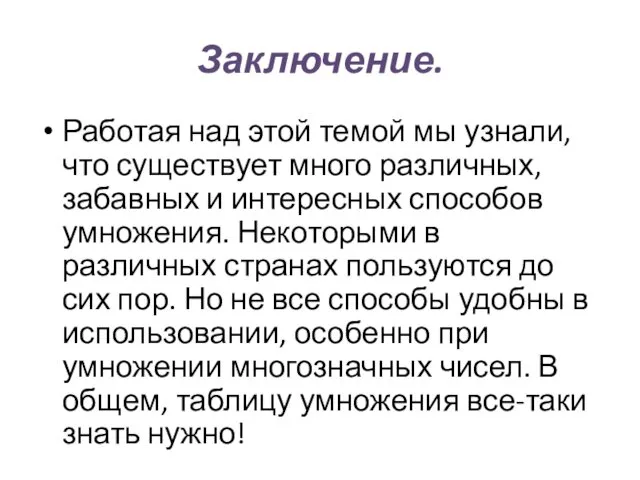 Заключение.

• Работая над этой темой мы узнали, что существует много различных, забавных и интересных способов умножения. Некоторыми в различных странах пользуются до сих пор. Но не все способы удобны в использовании, особенно при умножении многозначных чисел. В общем, таблицу умножения все-таки знать нужно!